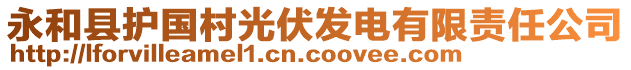 永和县护国村光伏发电有限责任公司
http://lforvilleamel1.cn.coovee.com